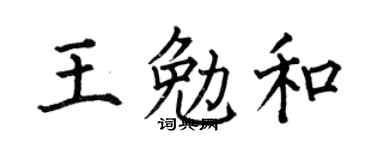 王勉和
词典网